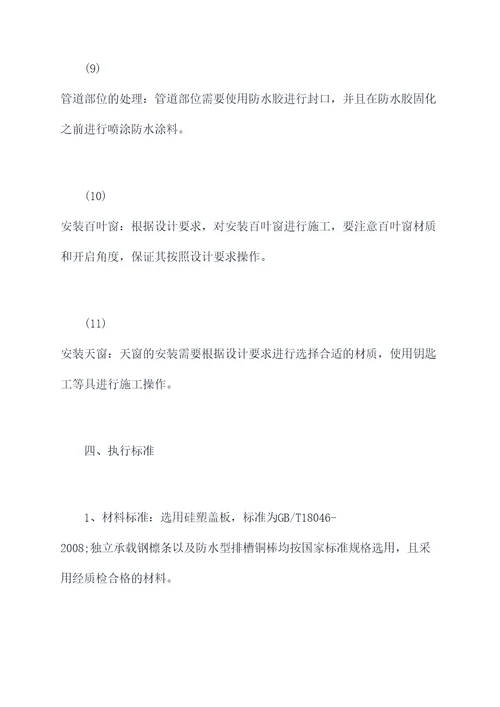 (9)

管道部位的处理：管道部位需要使用防水胶进行封口，并且在防水胶固化之前进行喷涂防水涂料。

(10)

安装百叶窗：根据设计要求，对安装百叶窗进行施工，要注意百叶窗材质和开启角度，保证其按照设计要求操作。

(11)

安装天窗：天窗的安装需要根据设计要求进行选择合适的材质，使用钥匙工等具进行施工操作。

四、执行标准

1、材料标准：选用硅塑盖板，标准为GB/T18046-2008;独立承载钢檩条以及防水型排槽铜棒均按国家标准规格选用，且采用经质检合格的材料。